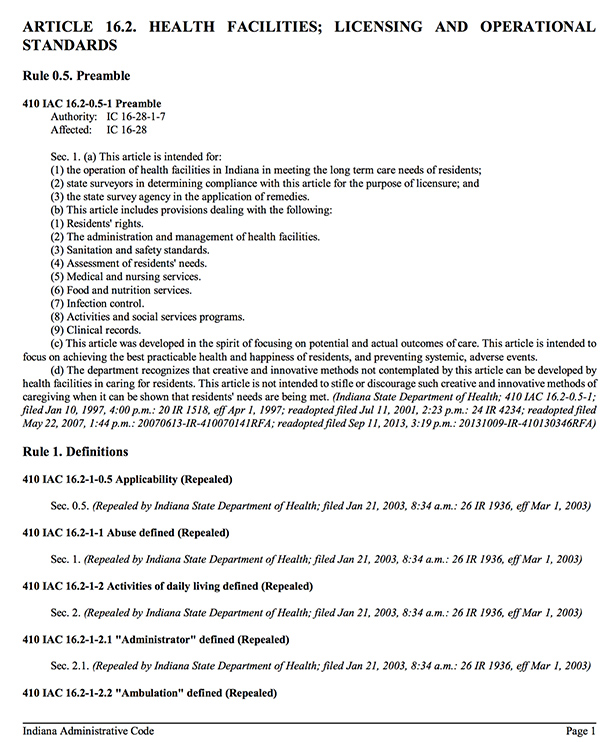 ARTICLE 16.2. HEALTH FACILITIES; LICENSING AND OPERATIONAL STANDARDS

Rule 0.5. Preamble

410 IAC 16.2-0.5-1 Preamble
Authority: IC 16-28-1-7
Affected: IC 16-28

Sec. 1. (a) This article is intended for:
(1) the operation of health facilities in Indiana in meeting the long term care needs of residents;
(2) state surveyors in determining compliance with this article for the purpose of licensure; and
(3) the state survey agency in the application of remedies.
(b) This article includes provisions dealing with the following:
(1) Residents' rights.
(2) The administration and management of health facilities.
(3) Sanitation and safety standards.
(4) Assessment of residents' needs.
(5) Medical and nursing services.
(6) Food and nutrition services.
(7) Infection control.
(8) Activities and social services programs.
(9) Clinical records.
(c) This article was developed in the spirit of focusing on potential and actual outcomes of care. This article is intended to focus on achieving the best practicable health and happiness of residents, and preventing systemic, adverse events.
(d) The department recognizes that creative and innovative methods not contemplated by this article can be developed by health facilities in caring for residents. This article is not intended to stifle or discourage such creative and innovative methods of caregiving when it can be shown that residents' needs are being met. (Indiana State Department of Health; 410 IAC 16.2-0.5-1; filed Jan 10, 1997, 4:00 p.m.: 20 IR 1518, eff Apr 1, 1997; readopted filed Jul 11, 2001, 2:23 p.m.: 24 IR 4234; readopted filed May 22, 2007, 1:44 p.m.: 20070613-IR-410070141RFA; readopted filed Sep 11, 2013, 3:19 p.m.: 20131009-IR-410130346RFA)

Rule 1. Definitions

410 IAC 16.2-1-0.5 Applicability (Repealed)

Sec. 0.5. (Repealed by Indiana State Department of Health; filed Jan 21, 2003, 8:34 a.m.: 26 IR 1936, eff Mar 1, 2003)

410 IAC 16.2-1-1 Abuse defined (Repealed)

Sec. 1. (Repealed by Indiana State Department of Health; filed Jan 21, 2003, 8:34 a.m.: 26 IR 1936, eff Mar 1, 2003)

410 IAC 16.2-1-2 Activities of daily living defined (Repealed)

Sec. 2. (Repealed by Indiana State Department of Health; filed Jan 21, 2003, 8:34 a.m.: 26 IR 1936, eff Mar 1, 2003)

410 IAC 16.2-1-2.1 "Administrator" defined (Repealed)

Sec. 2.1. (Repealed by Indiana State Department of Health; filed Jan 21, 2003, 8:34 a.m.: 26 IR 1936, eff Mar 1, 2003)

410 IAC 16.2-1-2.2 "Ambulation" defined (Repealed)

Indiana Administrative Code Page 1